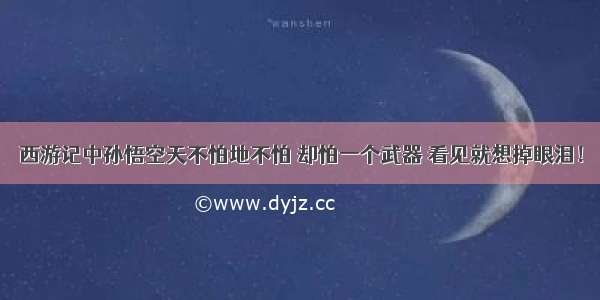 °wanshen

西游记中孙悟空天不怕地不怕 却怕一个武器 看见就想掉眼泪！

©www.dyjz.cc